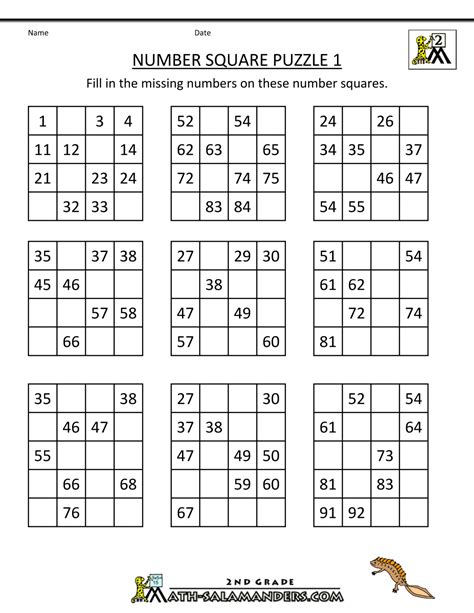 Name Date

2

NUMBER SQUARE PUZZLE 1

Fill in the missing numbers on these number squares.

| 1 |  | 3 | 4 |
|---|---|---|---|
| 11 | 12 |  | 14 |
| 21 |  | 23 | 24 |
|  | 32 | 33 |  |

| 52 |  | 54 |  |
|---|---|---|---|
| 62 | 63 |  | 65 |
| 72 |  | 74 | 75 |
|  | 83 | 84 |  |

| 24 |  | 26 |  |
|---|---|---|---|
| 34 | 35 |  | 37 |
|  |  | 46 | 47 |
| 54 | 55 |  |  |

| 35 |  | 37 | 38 |
|---|---|---|---|
| 45 | 46 |  |  |
|  |  | 57 | 58 |
|  | 66 |  |  |

| 27 |  | 29 | 30 |
|---|---|---|---|
|  | 38 |  |  |
| 47 |  | 49 |  |
| 57 |  |  | 60 |

| 51 |  |  | 54 |
|---|---|---|---|
| 61 | 62 |  |  |
|  | 72 |  | 74 |
| 81 |  |  |  |

| 35 |  |  | 38 |
|---|---|---|---|
|  | 46 | 47 |  |
| 55 |  |  |  |
|  | 66 |  | 68 |
|  | 76 |  |  |

| 27 |  |  | 30 |
|---|---|---|---|
| 37 | 38 |  |  |
| 47 |  | 49 | 50 |
|  |  | 59 | 60 |
| 67 |  |  |  |

|  | 52 |  | 54 |
|---|---|---|---|
| 61 |  |  | 64 |
|  |  | 73 |  |
| 81 |  | 83 |  |
| 91 | 92 |  |  |

2ND GRADE
MATH-SALAMANDERS.COM